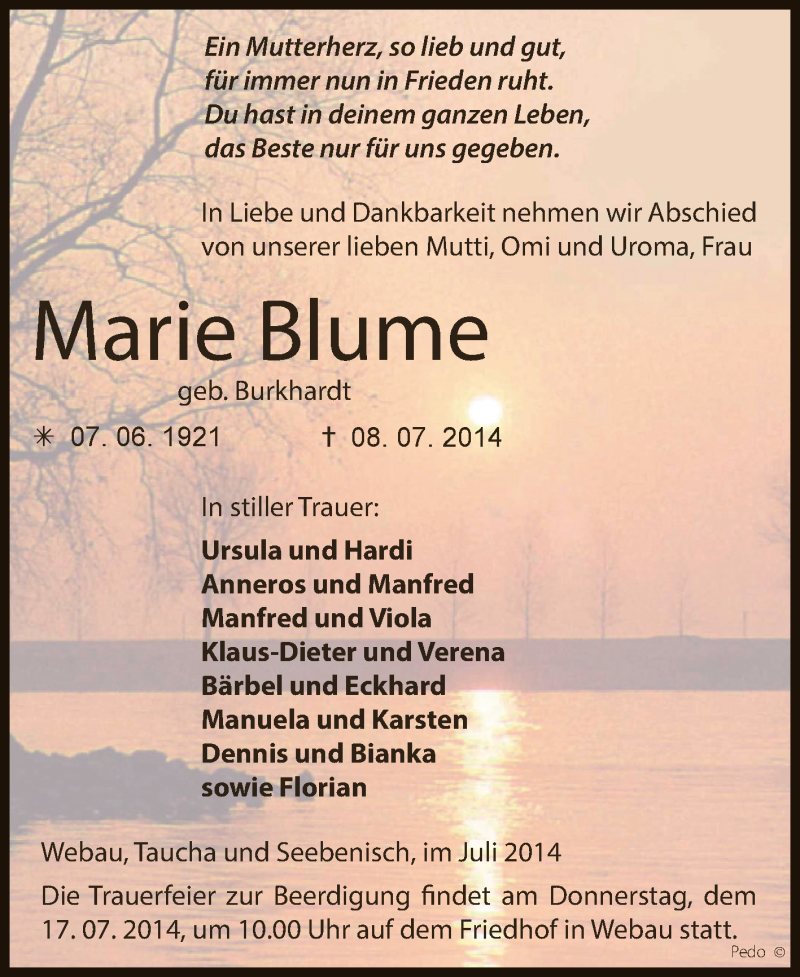 Ein Mutterherz, so lieb und gut,
für immer nun in Frieden ruht.
Du hast in deinem ganzen Leben,
das Beste nur für uns gegeben.

In Liebe und Dankbarkeit nehmen wir Abschied von unserer lieben Mutti, Omi und Uroma, Frau

Marie Blume

geb. Burkhardt

✳ 07. 06. 1921 † 08. 07. 2014

In stiller Trauer:

Ursula und Hardi
Anneros und Manfred
Manfred und Viola
Klaus-Dieter und Verena
Bärbel und Eckhard
Manuela und Karsten
Dennis und Bianka
sowie Florian

Webau, Taucha und Seebenisch, im Juli 2014

Die Trauerfeier zur Beerdigung findet am Donnerstag, dem 17. 07. 2014, um 10.00 Uhr auf dem Friedhof in Webau statt.

Pedo ©